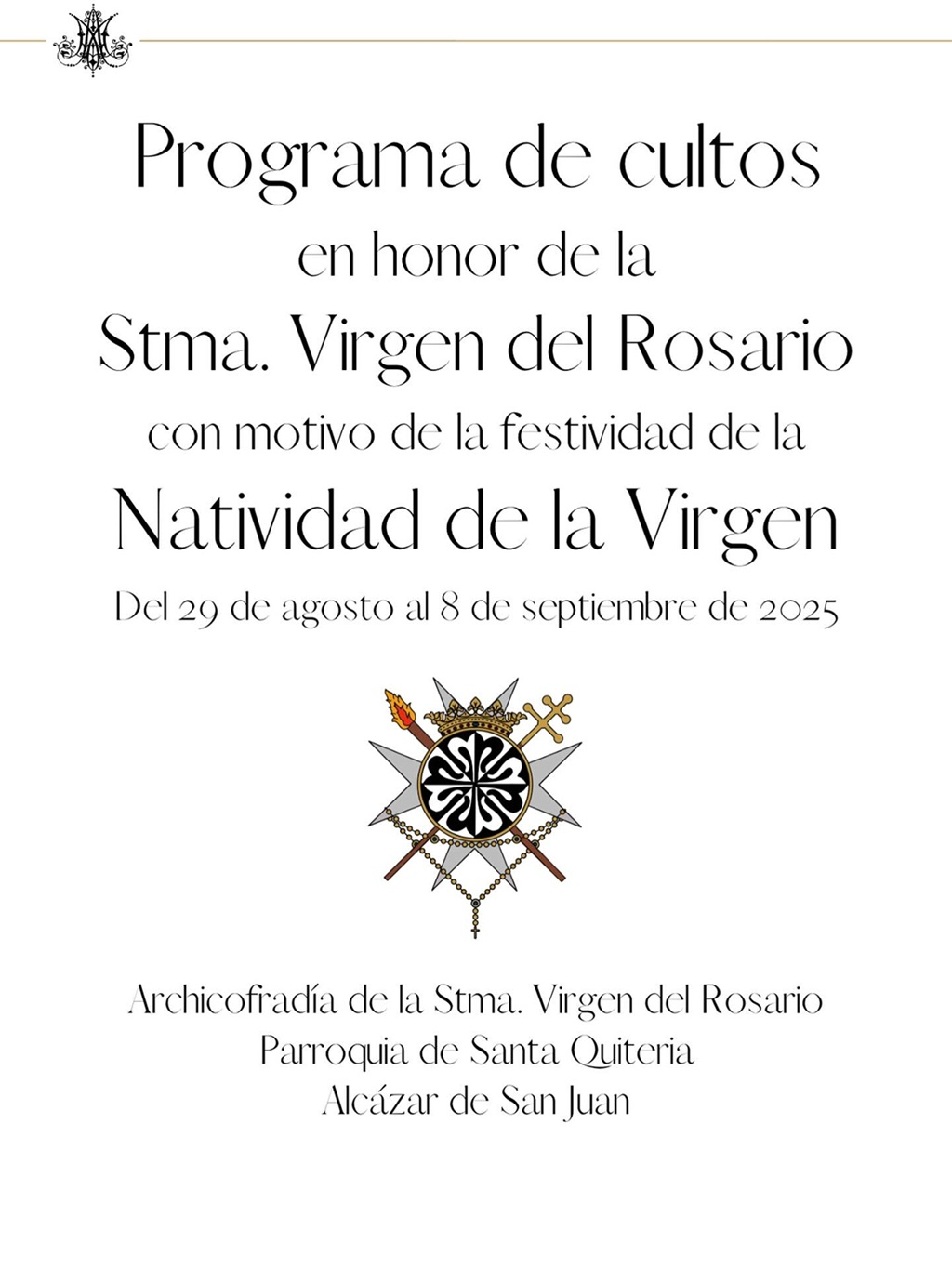 Programa de cultos
en honor de la
Stma. Virgen del Rosario
con motivo de la festividad de la
Natividad de la Virgen
Del 29 de agosto al 8 de septiembre de 2025

Archicofradía de la Stma. Virgen del Rosario
Parroquia de Santa Quiteria
Alcázar de San Juan